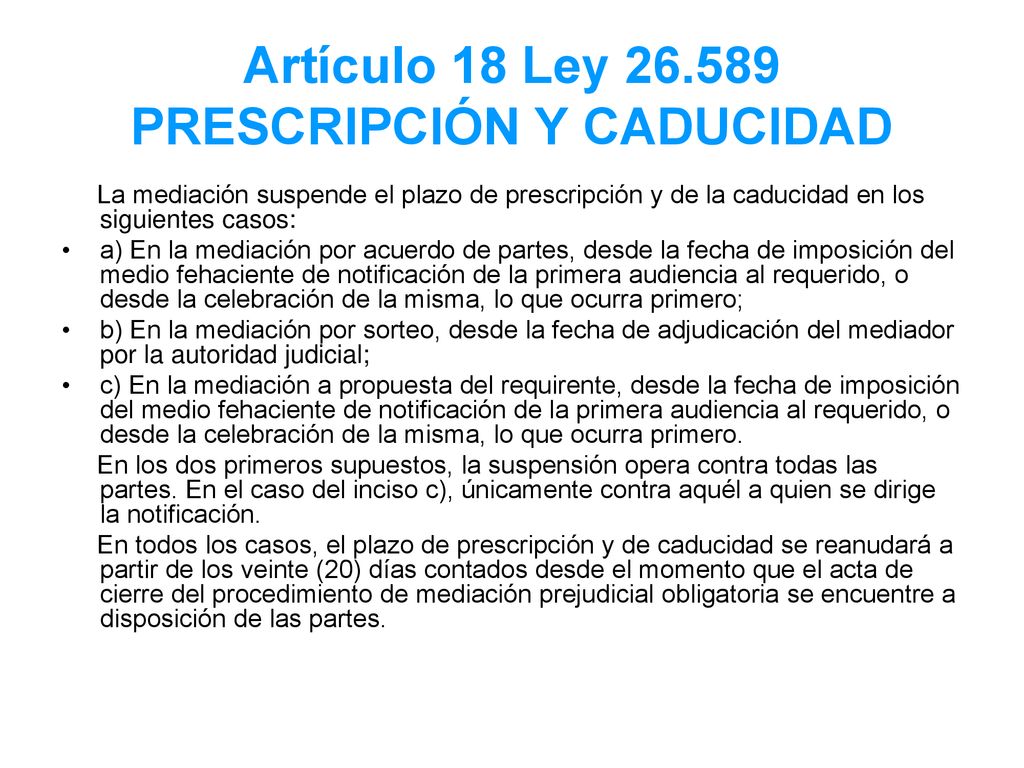 Artículo 18 Ley 26.589
PRESCRIPCIÓN Y CADUCIDAD

La mediación suspende el plazo de prescripción y de la caducidad en los siguientes casos:

• a) En la mediación por acuerdo de partes, desde la fecha de imposición del medio fehaciente de notificación de la primera audiencia al requerido, o desde la celebración de la misma, lo que ocurra primero;
• b) En la mediación por sorteo, desde la fecha de adjudicación del mediador por la autoridad judicial;
• c) En la mediación a propuesta del requirente, desde la fecha de imposición del medio fehaciente de notificación de la primera audiencia al requerido, o desde la celebración de la misma, lo que ocurra primero.

En los dos primeros supuestos, la suspensión opera contra todas las partes. En el caso del inciso c), únicamente contra aquél a quien se dirige la notificación.

En todos los casos, el plazo de prescripción y de caducidad se reanudará a partir de los veinte (20) días contados desde el momento que el acta de cierre del procedimiento de mediación prejudicial obligatoria se encuentre a disposición de las partes.